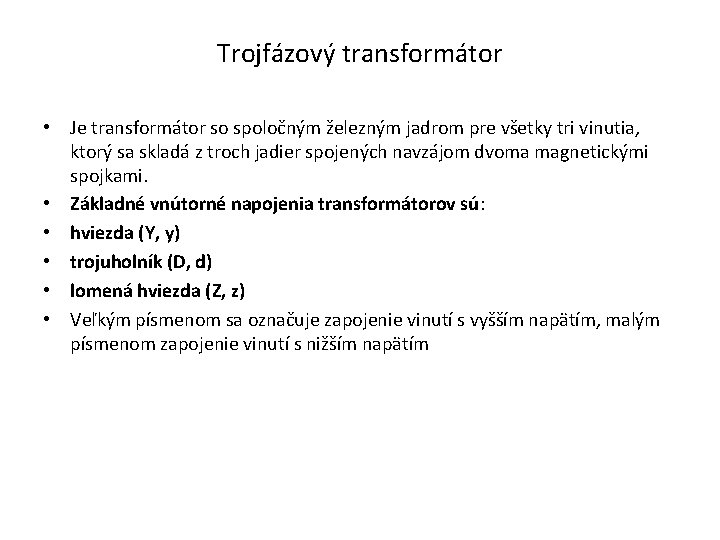 Trojfázový transformátor

• Je transformátor so spoločným železným jadrom pre všetky tri vinutia, ktorý sa skladá z troch jadier spojených navzájom dvoma magnetickými spojkami.
• Základné vnútorné napojenia transformátorov sú:
• hviezda (Y, y)
• trojuholník (D, d)
• lomená hviezda (Z, z)
• Veľkým písmenom sa označuje zapojenie vinutí s vyšším napätím, malým písmenom zapojenie vinutí s nižším napätím